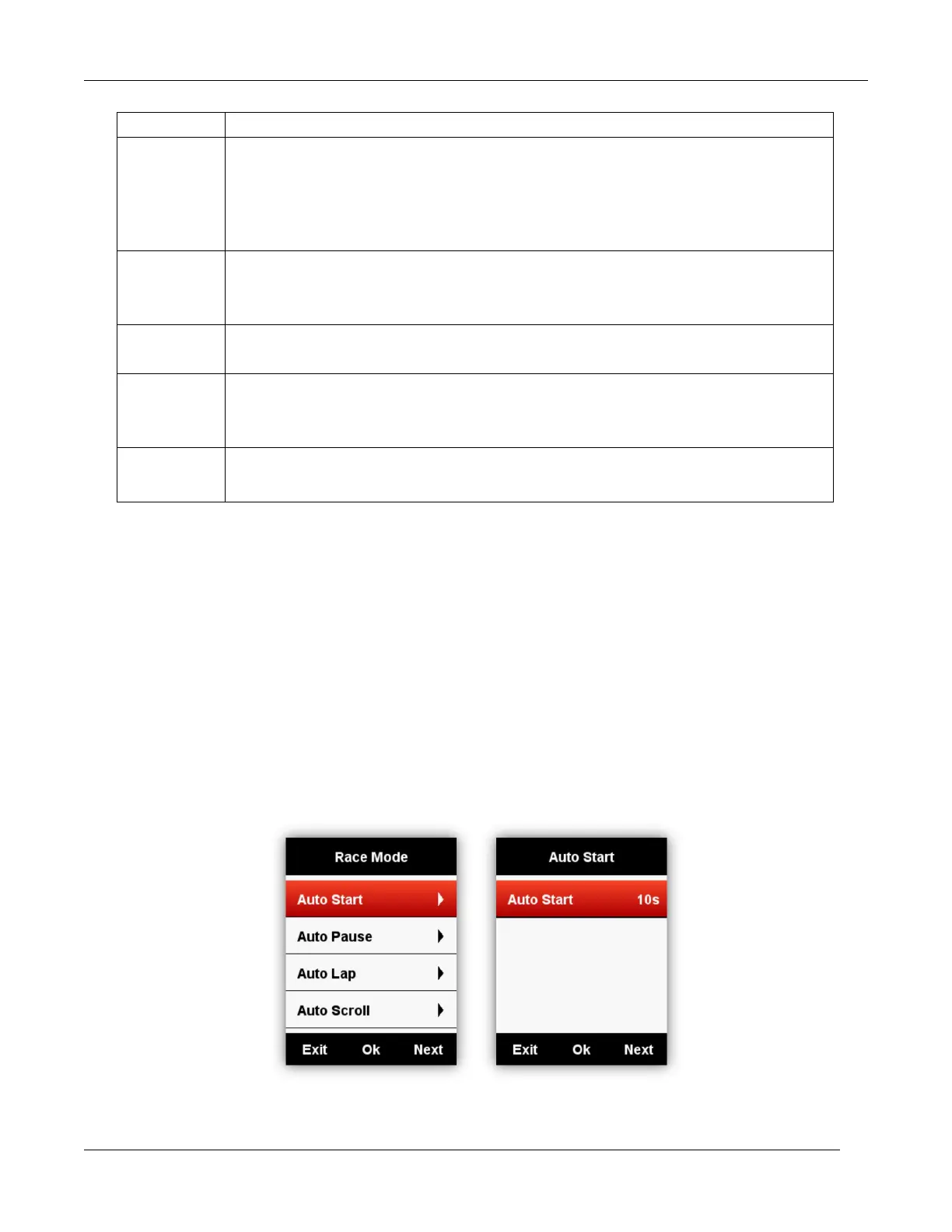 Race Mode

Auto Start

Auto Pause

Auto Lap

Auto Scroll

Exit Ok Next

Auto Start

Auto Start 10s

Exit Ok Next